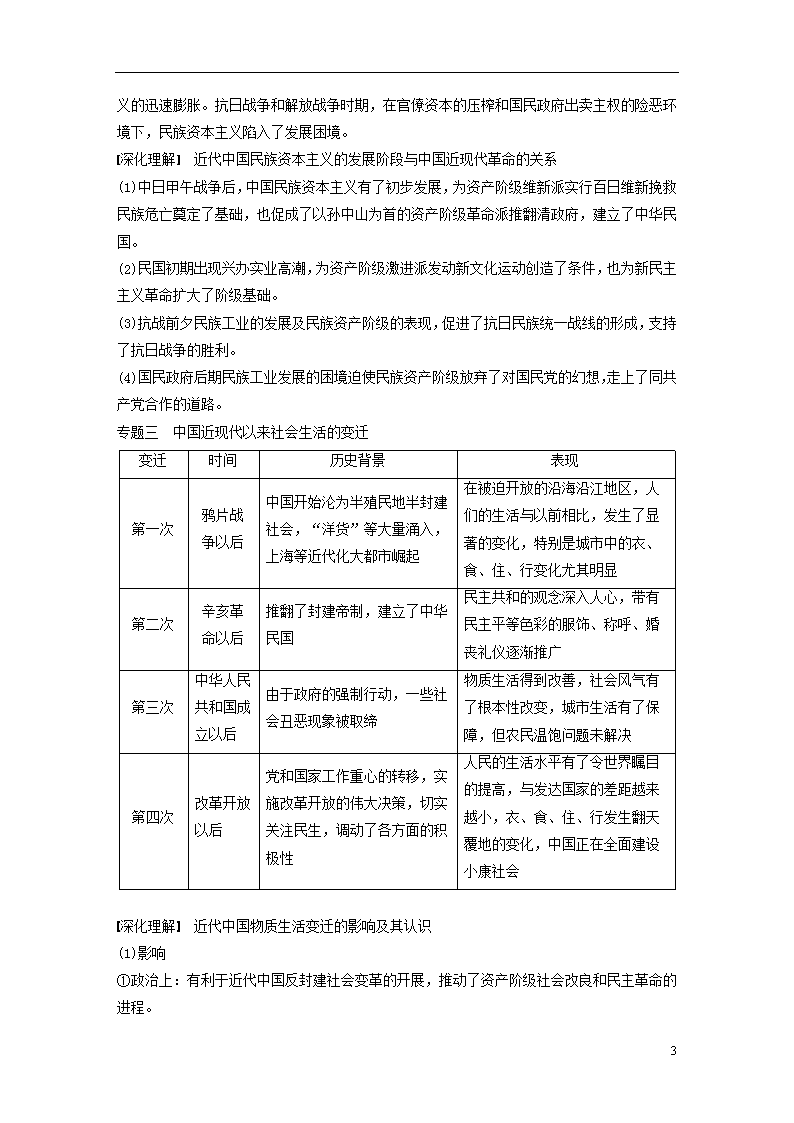 义的迅速膨胀。抗日战争和解放战争时期，在官僚资本的压榨和国民政府出卖主权的险恶环境下，民族资本主义陷入了发展困境。

[深化理解] 近代中国民族资本主义的发展阶段与中国近现代革命的关系

(1)中日甲午战争后，中国民族资本主义有了初步发展，为资产阶级维新派实行百日维新挽救民族危亡奠定了基础，也促成了以孙中山为首的资产阶级革命派推翻清政府，建立了中华民国。

(2)民国初期出现兴办实业高潮，为资产阶级激进派发动新文化运动创造了条件，也为新民主主义革命扩大了阶级基础。

(3)抗战前夕民族工业的发展及民族资产阶级的表现，促进了抗日民族统一战线的形成，支持了抗日战争的胜利。

(4)国民政府后期民族工业发展的困境迫使民族资产阶级放弃了对国民党的幻想，走上了同共产党合作的道路。

专题三 中国近现代以来社会生活的变迁

| 变迁 | 时间 | 历史背景 | 表现 |
|---|---|---|---|
| 第一次 | 鸦片战争以后 | 中国开始沦为半殖民地半封建社会，“洋货”等大量涌入，上海等近代化大都市崛起 | 在被迫开放的沿海沿江地区，人们的生活与以前相比，发生了显著的变化，特别是城市中的衣、食、住、行变化尤其明显 |
| 第二次 | 辛亥革命以后 | 推翻了封建帝制，建立了中华民国 | 民主共和的观念深入人心，带有民主平等色彩的服饰、称呼、婚丧礼仪逐渐推广 |
| 第三次 | 中华人民共和国成立以后 | 由于政府的强制行动，一些社会丑恶现象被取缔 | 物质生活得到改善，社会风气有了根本性改变，城市生活有了保障，但农民温饱问题未解决 |
| 第四次 | 改革开放以后 | 党和国家工作重心的转移，实施改革开放的伟大决策，切实关注民生，调动了各方面的积极性 | 人民的生活水平有了令世界瞩目的提高，与发达国家的差距越来越小，衣、食、住、行发生翻天覆地的变化，中国正在全面建设小康社会 |

[深化理解] 近代中国物质生活变迁的影响及其认识

(1)影响

①政治上：有利于近代中国反封建社会变革的开展，推动了资产阶级社会改良和民主革命的进程。

3